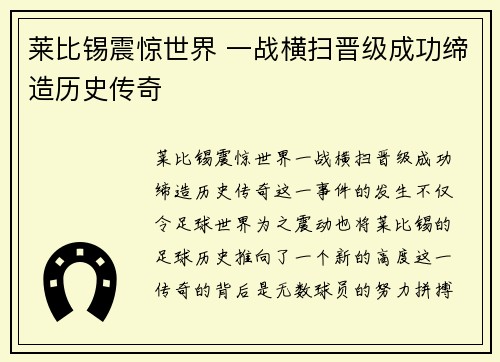 莱比锡震惊世界 一战横扫晋级成功缔造历史传奇

莱比锡震惊世界一战横扫晋级成功缔造历史传奇这一事件的发生不仅令足球世界为之震动也将莱比锡的足球历史推向了一个新的高度这一传奇的背后是无数球员的努力拼搏